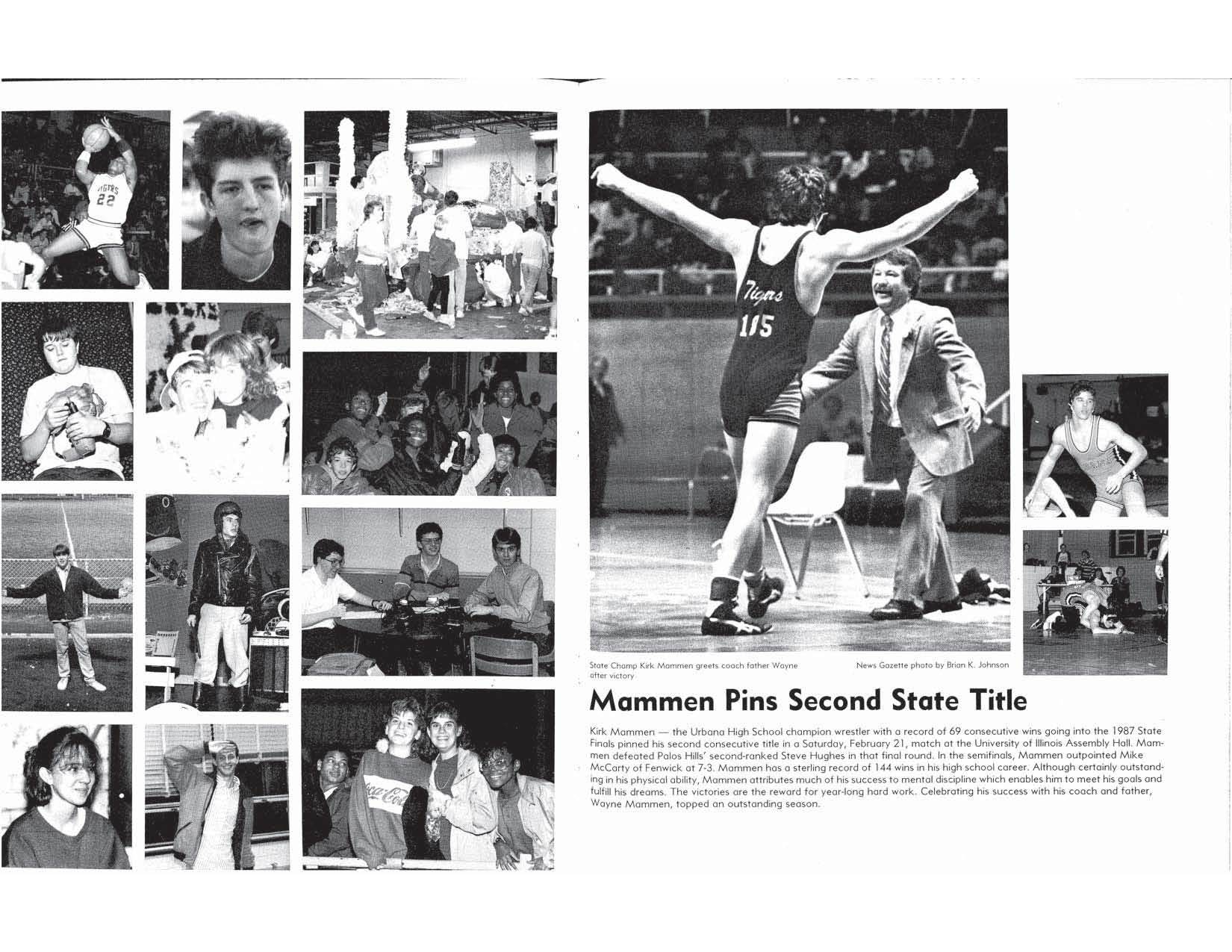 State Champ Kirk Mammen greets coach father Wayne after victory

News Gazette photo by Brian K. Johnson

Mammen Pins Second State Title

Kirk Mammen — the Urbana High School champion wrestler with a record of 69 consecutive wins going into the 1987 State Finals pinned his second consecutive title in a Saturday, February 21, match at the University of Illinois Assembly Hall. Mammen defeated Palos Hills' second-ranked Steve Hughes in that final round. In the semifinals, Mammen outpointed Mike McCarty of Fenwick at 7-3. Mammen has a sterling record of 144 wins in his high school career. Although certainly outstanding in his physical ability, Mammen attributes much of his success to mental discipline which enables him to meet his goals and fulfill his dreams. The victories are the reward for year-long hard work. Celebrating his success with his coach and father, Wayne Mammen, topped an outstanding season.